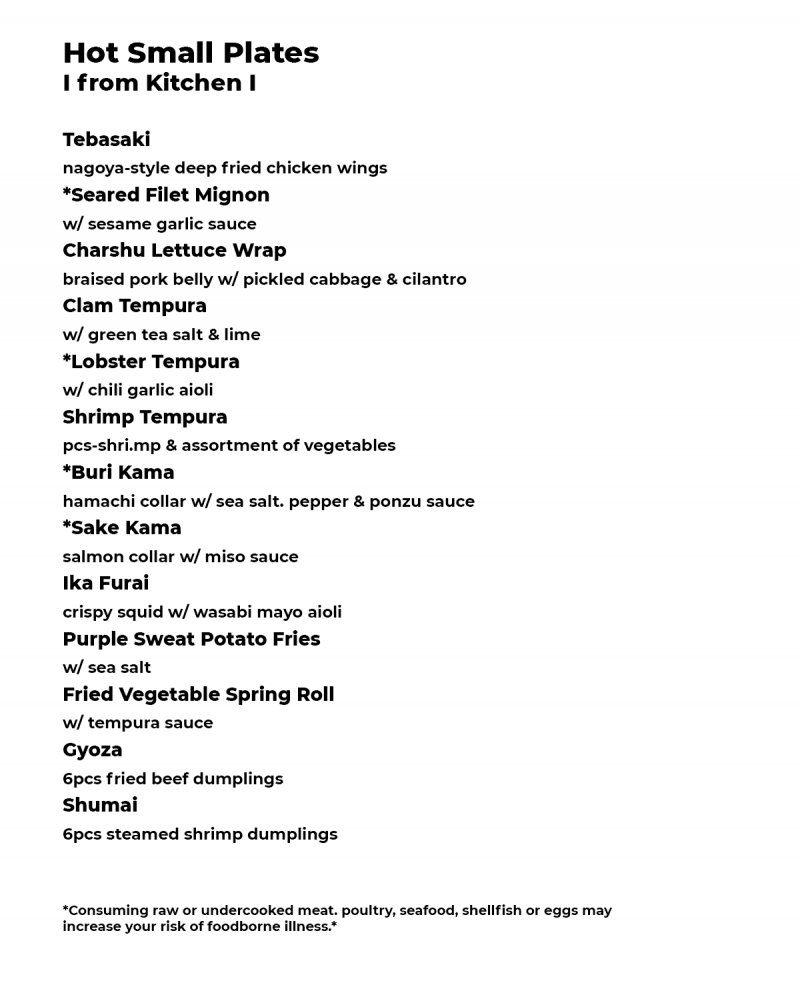 Hot Small Plates
I from Kitchen I

Tebasaki
nagoya-style deep fried chicken wings
*Seared Filet Mignon
w/ sesame garlic sauce
Charshu Lettuce Wrap
braised pork belly w/ pickled cabbage & cilantro
Clam Tempura
w/ green tea salt & lime
*Lobster Tempura
w/ chili garlic aioli
Shrimp Tempura
pcs-shri.mp & assortment of vegetables
*Buri Kama
hamachi collar w/ sea salt. pepper & ponzu sauce
*Sake Kama
salmon collar w/ miso sauce
Ika Furai
crispy squid w/ wasabi mayo aioli
Purple Sweat Potato Fries
w/ sea salt
Fried Vegetable Spring Roll
w/ tempura sauce
Gyoza
6pcs fried beef dumplings
Shumai
6pcs steamed shrimp dumplings

*Consuming raw or undercooked meat. poultry, seafood, shellfish or eggs may increase your risk of foodborne illness.*